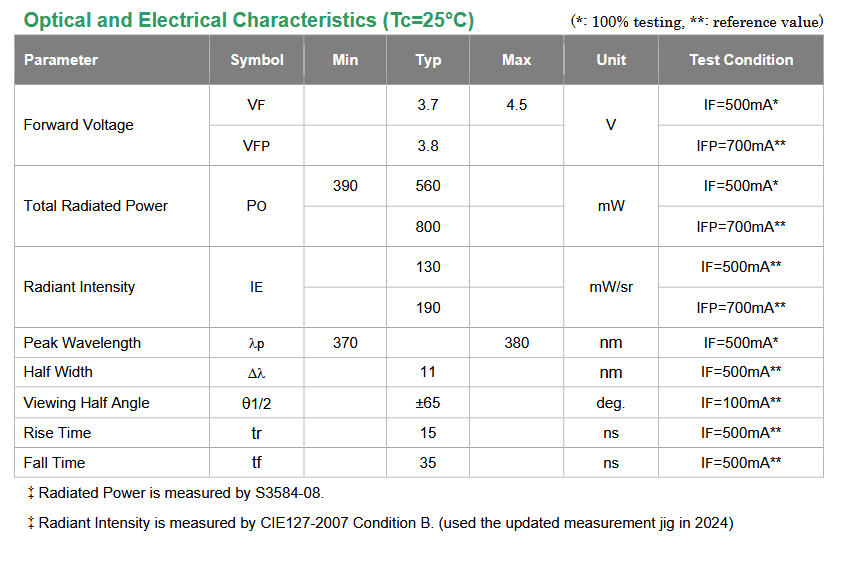 Optical and Electrical Characteristics (Tc=25°C)

(*: 100% testing, **: reference value)

| Parameter | Symbol | Min | Typ | Max | Unit | Test Condition |
|---|---|---|---|---|---|---|
| Forward Voltage | VF | | 3.7 | 4.5 | V | IF=500mA* |
| | VFP | | 3.8 | | | IFP=700mA** |
| Total Radiated Power | PO | 390 | 560 | | mW | IF=500mA* |
| | | | 800 | | | IFP=700mA** |
| Radiant Intensity | IE | | 130 | | mW/sr | IF=500mA** |
| | | | 190 | | | IFP=700mA** |
| Peak Wavelength | λp | 370 | | 380 | nm | IF=500mA* |
| Half Width | Δλ | | 11 | | nm | IF=500mA** |
| Viewing Half Angle | θ1/2 | | ±65 | | deg. | IF=100mA** |
| Rise Time | tr | | 15 | | ns | IF=500mA** |
| Fall Time | tf | | 35 | | ns | IF=500mA** |

‡ Radiated Power is measured by S3584-08.

‡ Radiant Intensity is measured by CIE127-2007 Condition B. (used the updated measurement jig in 2024)